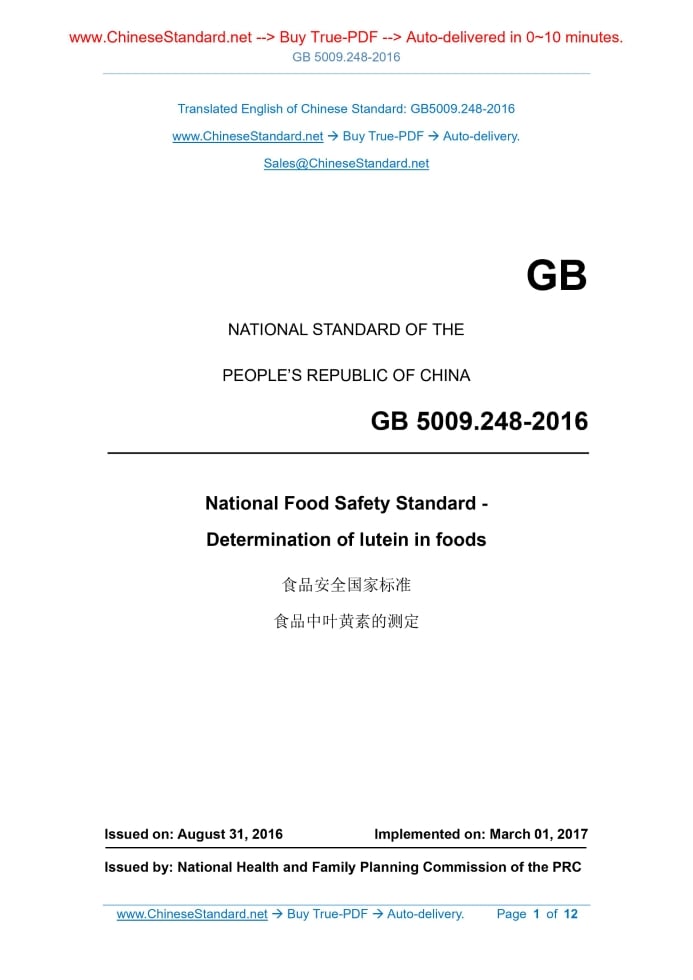 www.ChineseStandard.net --> Buy True-PDF --> Auto-delivered in 0~10 minutes.
GB 5009.248-2016

Translated English of Chinese Standard: GB5009.248-2016

www.ChineseStandard.net → Buy True-PDF → Auto-delivery.

Sales@ChineseStandard.net

GB

NATIONAL STANDARD OF THE

PEOPLE'S REPUBLIC OF CHINA

GB 5009.248-2016

National Food Safety Standard -

Determination of lutein in foods

食品安全国家标准

食品中叶黄素的测定

Issued on: August 31, 2016 Implemented on: March 01, 2017

Issued by: National Health and Family Planning Commission of the PRC

www.ChineseStandard.net → Buy True-PDF → Auto-delivery. Page 1 of 12